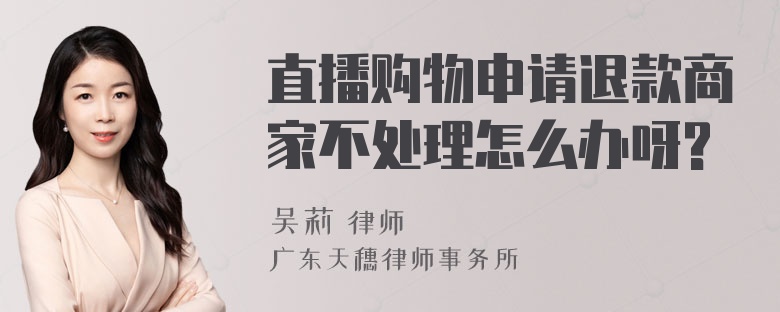 直播购物申请退款商家不处理怎么办呀?

吴莉 律师
广东天穗律师事务所